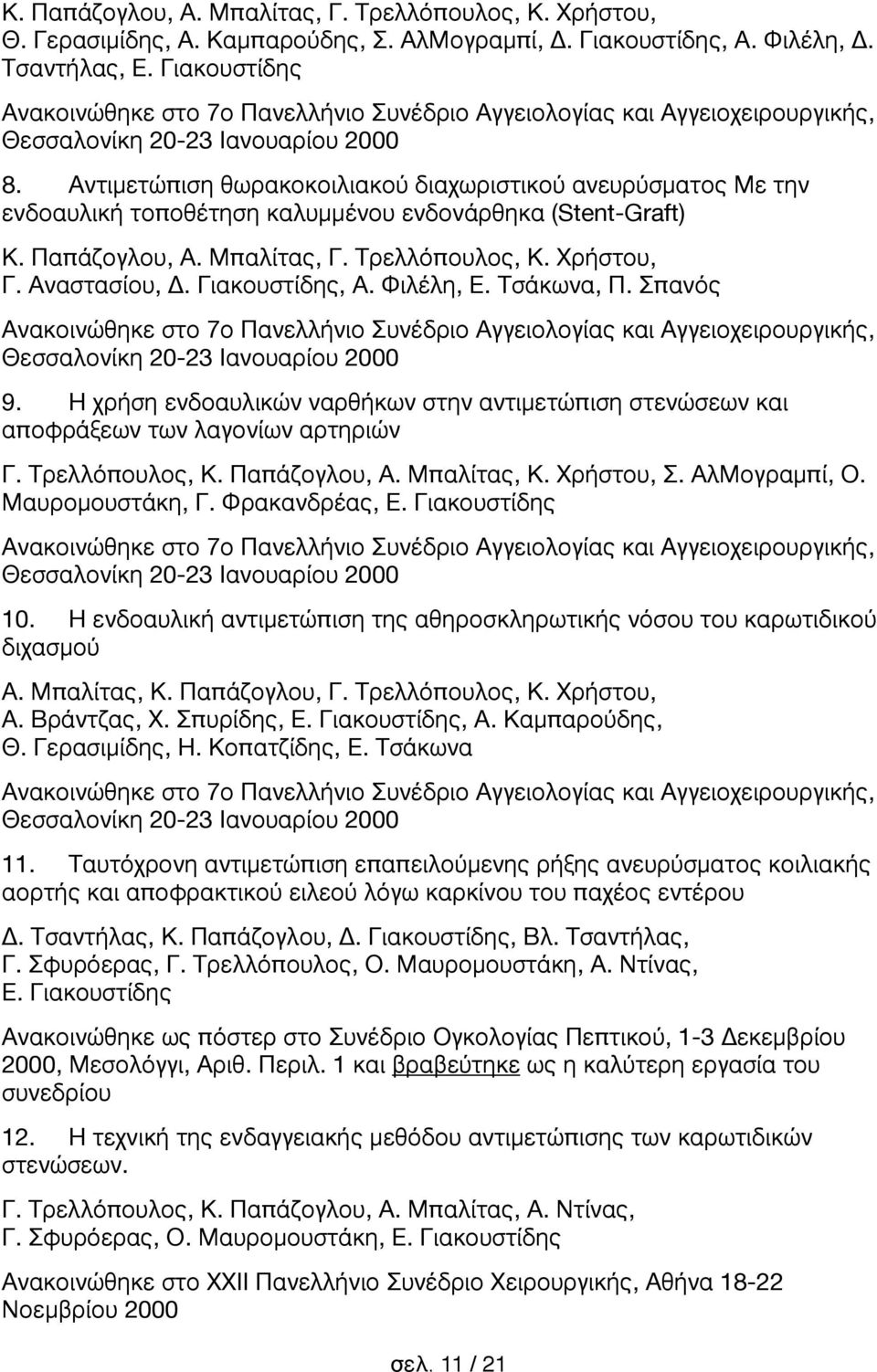 Κ. Παπάζογλου, Α. Μπαλίτας, Γ. Τρελλόπουλος, Κ. Χρήστου, Θ. Γερασιμίδης, Α. Καμπαρούδης, Σ. ΑλΜογραμπί, Δ. Γιακουστίδης, Α. Φιλέλη, Δ. Τσαντήλας, Ε. Γιακουστίδης

Ανακοινώθηκε στο 7ο Πανελλήνιο Συνέδριο Αγγειολογίας και Αγγειοχειρουργικής, Θεσσαλονίκη 20-23 Ιανουαρίου 2000

8. Αντιμετώπιση θωρακοκοιλιακού διαχωριστικού ανευρύσματος Με την ενδοαυλική τοποθέτηση καλυμμένου ενδονάρθηκα (Stent-Graft)

Κ. Παπάζογλου, Α. Μπαλίτας, Γ. Τρελλόπουλος, Κ. Χρήστου, Γ. Αναστασίου, Δ. Γιακουστίδης, Α. Φιλέλη, Ε. Τσάκωνα, Π. Σπανός

Ανακοινώθηκε στο 7ο Πανελλήνιο Συνέδριο Αγγειολογίας και Αγγειοχειρουργικής, Θεσσαλονίκη 20-23 Ιανουαρίου 2000

9. Η χρήση ενδοαυλικών ναρθήκων στην αντιμετώπιση στενώσεων και αποφράξεων των λαγονίων αρτηριών

Γ. Τρελλόπουλος, Κ. Παπάζογλου, Α. Μπαλίτας, Κ. Χρήστου, Σ. ΑλΜογραμπί, Ο. Μαυρομουστάκη, Γ. Φρακανδρέας, Ε. Γιακουστίδης

Ανακοινώθηκε στο 7ο Πανελλήνιο Συνέδριο Αγγειολογίας και Αγγειοχειρουργικής, Θεσσαλονίκη 20-23 Ιανουαρίου 2000

10. Η ενδοαυλική αντιμετώπιση της αθηροσκληρωτικής νόσου του καρωτιδικού διχασμού

Α. Μπαλίτας, Κ. Παπάζογλου, Γ. Τρελλόπουλος, Κ. Χρήστου, Α. Βράντζας, Χ. Σπυρίδης, Ε. Γιακουστίδης, Α. Καμπαρούδης, Θ. Γερασιμίδης, Η. Κοπατζίδης, Ε. Τσάκωνα

Ανακοινώθηκε στο 7ο Πανελλήνιο Συνέδριο Αγγειολογίας και Αγγειοχειρουργικής, Θεσσαλονίκη 20-23 Ιανουαρίου 2000

11. Ταυτόχρονη αντιμετώπιση επαπειλούμενης ρήξης ανευρύσματος κοιλιακής αορτής και αποφρακτικού ειλεού λόγω καρκίνου του παχέος εντέρου

Δ. Τσαντήλας, Κ. Παπάζογλου, Δ. Γιακουστίδης, Βλ. Τσαντήλας, Γ. Σφυρόερας, Γ. Τρελλόπουλος, Ο. Μαυρομουστάκη, Α. Ντίνας, Ε. Γιακουστίδης

Ανακοινώθηκε ως πόστερ στο Συνέδριο Ογκολογίας Πεπτικού, 1-3 Δεκεμβρίου 2000, Μεσολόγγι, Αριθ. Περιλ. 1 και βραβεύτηκε ως η καλύτερη εργασία του συνεδρίου

12. Η τεχνική της ενδαγγειακής μεθόδου αντιμετώπισης των καρωτιδικών στενώσεων.

Γ. Τρελλόπουλος, Κ. Παπάζογλου, Α. Μπαλίτας, Α. Ντίνας, Γ. Σφυρόερας, Ο. Μαυρομουστάκη, Ε. Γιακουστίδης

Ανακοινώθηκε στο XXII Πανελλήνιο Συνέδριο Χειρουργικής, Αθήνα 18-22 Νοεμβρίου 2000

σελ. 11 / 21